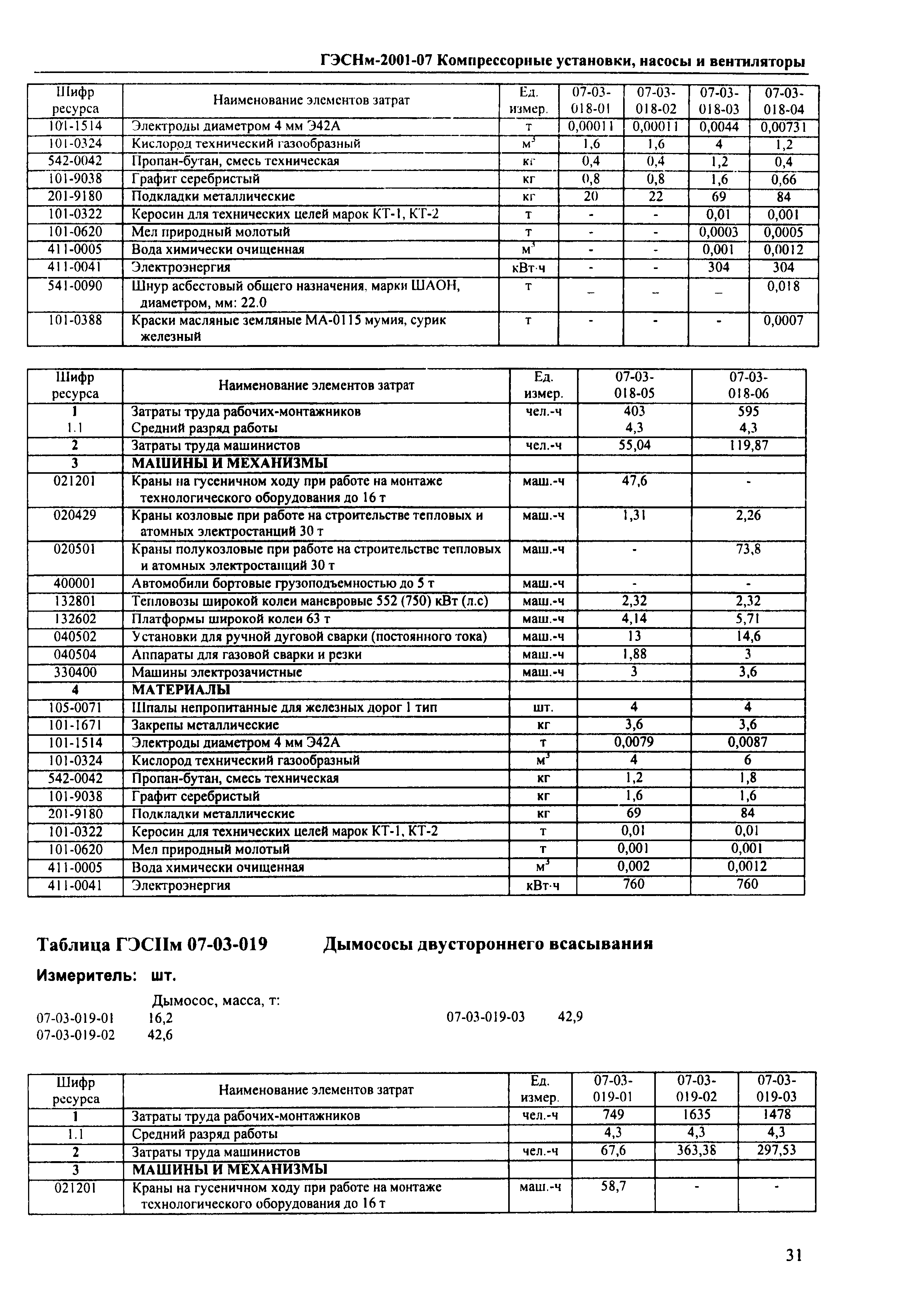 ГЭСНм-2001-07 Компрессорные установки, насосы и вентиляторы

| Шифр ресурса | Наименование элементов затрат | Ед. измер. | 07-03-018-01 | 07-03-018-02 | 07-03-018-03 | 07-03-018-04 |
|---|---|---|---|---|---|---|
| 101-1514 | Электроды диаметром 4 мм Э42А | т | 0,00011 | 0,00011 | 0,0044 | 0,00731 |
| 101-0324 | Кислород технический газообразный | $м^3$ | 1,6 | 1,6 | 4 | 1,2 |
| 542-0042 | Пропан-бутан, смесь техническая | кг | 0,4 | 0,4 | 1,2 | 0,4 |
| 101-9038 | Графит серебристый | кг | 0,8 | 0,8 | 1,6 | 0,66 |
| 201-9180 | Подкладки металлические | кг | 20 | 22 | 69 | 84 |
| 101-0322 | Керосин для технических целей марок КТ-1, КТ-2 | т | - | - | 0,01 | 0,001 |
| 101-0620 | Мел природный молотый | т | - | - | 0,0003 | 0,0005 |
| 411-0005 | Вода химически очищенная | $м^3$ | - | - | 0,001 | 0,0012 |
| 411-0041 | Электроэнергия | кВт·ч | - | - | 304 | 304 |
| 541-0090 | Шнур асбестовый общего назначения, марки ШАОН, диаметром, мм: 22.0 | т | _ | _ | _ | 0,018 |
| 101-0388 | Краски масляные земляные МА-0115 мумия, сурик железный | т | - | - | - | 0,0007 |

| Шифр ресурса | Наименование элементов затрат | Ед. измер. | 07-03-018-05 | 07-03-018-06 |
|---|---|---|---|---|
| 1 | Затраты труда рабочих-монтажников | чел.-ч | 403 | 595 |
| 1.1 | Средний разряд работы | | 4,3 | 4,3 |
| 2 | Затраты труда машинистов | чел.-ч | 55,04 | 119,87 |
| 3 | МАШИНЫ И МЕХАНИЗМЫ | | | |
| 021201 | Краны на гусеничном ходу при работе на монтаже технологического оборудования до 16 т | маш.-ч | 47,6 | - |
| 020429 | Краны козловые при работе на строительстве тепловых и атомных электростанций 30 т | маш.-ч | 1,31 | 2,26 |
| 020501 | Краны полукозловые при работе на строительстве тепловых и атомных электростанций 30 т | маш.-ч | - | 73,8 |
| 400001 | Автомобили бортовые грузоподъемностью до 5 т | маш.-ч | - | - |
| 132801 | Тепловозы широкой колеи маневровые 552 (750) кВт (л.с) | маш.-ч | 2,32 | 2,32 |
| 132602 | Платформы широкой колеи 63 т | маш.-ч | 4,14 | 5,71 |
| 040502 | Установки для ручной дуговой сварки (постоянного тока) | маш.-ч | 13 | 14,6 |
| 040504 | Аппараты для газовой сварки и резки | маш.-ч | 1,88 | 3 |
| 330400 | Машины электрозачистные | маш.-ч | 3 | 3,6 |
| 4 | МАТЕРИАЛЫ | | | |
| 105-0071 | Шпалы непропитанные для железных дорог 1 тип | шт. | 4 | 4 |
| 101-1671 | Закрепы металлические | кг | 3,6 | 3,6 |
| 101-1514 | Электроды диаметром 4 мм Э42А | т | 0,0079 | 0,0087 |
| 101-0324 | Кислород технический газообразный | $м^3$ | 4 | 6 |
| 542-0042 | Пропан-бутан, смесь техническая | кг | 1,2 | 1,8 |
| 101-9038 | Графит серебристый | кг | 1,6 | 1,6 |
| 201-9180 | Подкладки металлические | кг | 69 | 84 |
| 101-0322 | Керосин для технических целей марок КТ-1, КТ-2 | т | 0,01 | 0,01 |
| 101-0620 | Мел природный молотый | т | 0,001 | 0,001 |
| 411-0005 | Вода химически очищенная | $м^3$ | 0,002 | 0,0012 |
| 411-0041 | Электроэнергия | кВт·ч | 760 | 760 |

Таблица ГЭСНм 07-03-019 Дымососы двустороннего всасывания

Измеритель: шт.

Дымосос, масса, т:
07-03-019-01 16,2
07-03-019-02 42,6
07-03-019-03 42,9

| Шифр ресурса | Наименование элементов затрат | Ед. измер. | 07-03-019-01 | 07-03-019-02 | 07-03-019-03 |
|---|---|---|---|---|---|
| 1 | Затраты труда рабочих-монтажников | чел.-ч | 749 | 1635 | 1478 |
| 1.1 | Средний разряд работы | | 4,3 | 4,3 | 4,3 |
| 2 | Затраты труда машинистов | чел.-ч | 67,6 | 363,38 | 297,53 |
| 3 | МАШИНЫ И МЕХАНИЗМЫ | | | | |
| 021201 | Краны на гусеничном ходу при работе на монтаже технологического оборудования до 16 т | маш.-ч | 58,7 | - | - |

31